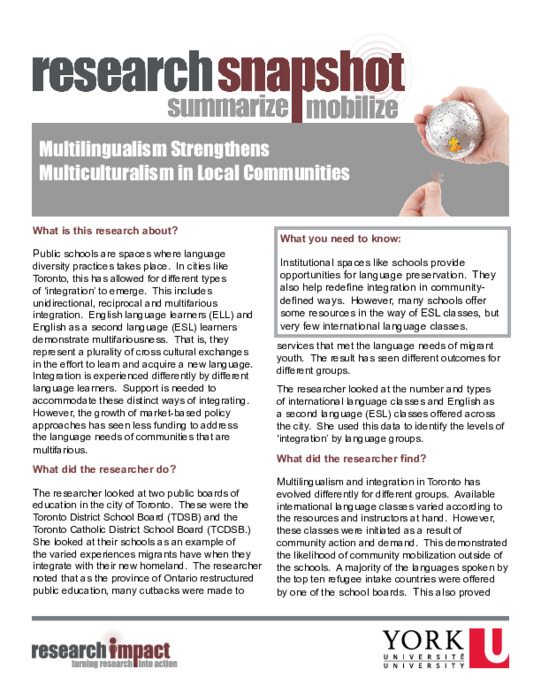 research snapshot
summarize mobilize

Multilingualism Strengthens Multiculturalism in Local Communities

What is this research about?

Public schools are spaces where language diversity practices takes place. In cities like Toronto, this has allowed for different types of 'integration' to emerge. This includes unidirectional, reciprocal and multifarious integration. English language learners (ELL) and English as a second language (ESL) learners demonstrate multifariousness. That is, they represent a plurality of cross cultural exchanges in the effort to learn and acquire a new language. Integration is experienced differently by different language learners. Support is needed to accommodate these distinct ways of integrating. However, the growth of market-based policy approaches has seen less funding to address the language needs of communities that are multifarious.

What did the researcher do?

The researcher looked at two public boards of education in the city of Toronto. These were the Toronto District School Board (TDSB) and the Toronto Catholic District School Board (TCDSB.) She looked at their schools as an example of the varied experiences migrants have when they integrate with their new homeland. The researcher noted that as the province of Ontario restructured public education, many cutbacks were made to

What you need to know:

Institutional spaces like schools provide opportunities for language preservation. They also help redefine integration in community-defined ways. However, many schools offer some resources in the way of ESL classes, but very few international language classes.

services that met the language needs of migrant youth. The result has seen different outcomes for different groups.

The researcher looked at the number and types of international language classes and English as a second language (ESL) classes offered across the city. She used this data to identify the levels of 'integration' by language groups.

What did the researcher find?

Multilingualism and integration in Toronto has evolved differently for different groups. Available international language classes varied according to the resources and instructors at hand. However, these classes were initiated as a result of community action and demand. This demonstrated the likelihood of community mobilization outside of the schools. A majority of the languages spoken by the top ten refugee intake countries were offered by one of the school boards. This also proved

research impact
turning research into action

YORK U
UNIVERSITÉ
UNIVERSITY